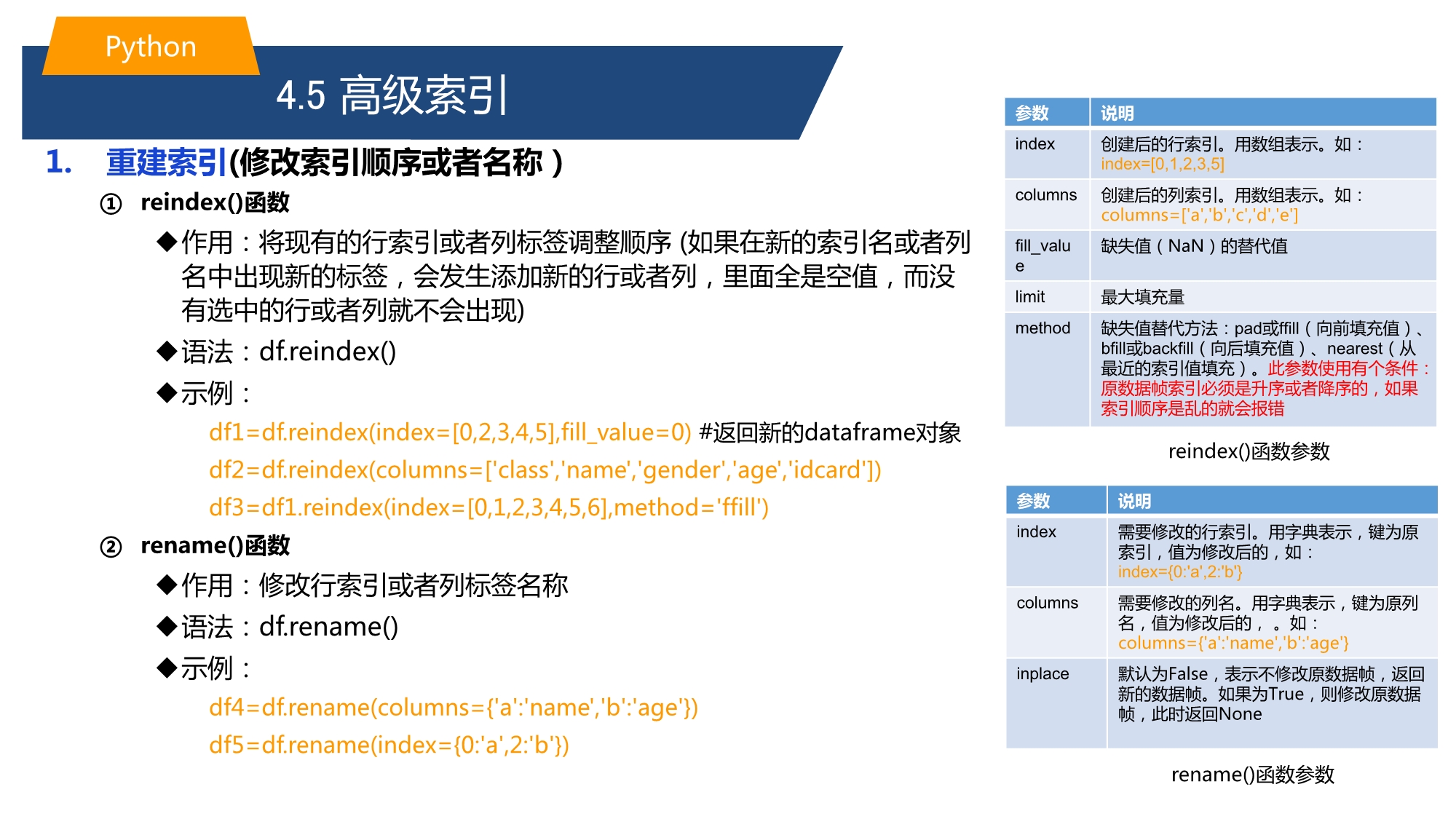 Python

4.5 高级索引

1. 重建索引(修改索引顺序或者名称）

① reindex()函数

◆作用：将现有的行索引或者列标签调整顺序 (如果在新的索引名或者列名中出现新的标签，会发生添加新的行或者列，里面全是空值，而没有选中的行或者列就不会出现)

◆语法：df.reindex()

◆示例：

df1=df.reindex(index=[0,2,3,4,5],fill_value=0) #返回新的dataframe对象

df2=df.reindex(columns=['class','name','gender','age','idcard'])

df3=df1.reindex(index=[0,1,2,3,4,5,6],method='ffill')

② rename()函数

◆作用：修改行索引或者列标签名称

◆语法：df.rename()

◆示例：

df4=df.rename(columns={'a':'name','b':'age'})

df5=df.rename(index={0:'a',2:'b'})

| 参数 | 说明 |
|---|---|
| index | 创建后的行索引。用数组表示。如：index=[0,1,2,3,5] |
| columns | 创建后的列索引。用数组表示。如：columns=['a','b','c','d','e'] |
| fill_value | 缺失值（NaN）的替代值 |
| limit | 最大填充量 |
| method | 缺失值替代方法：pad或ffill（向前填充值）、bfill或backfill（向后填充值）、nearest（从最近的索引值填充）。此参数使用有个条件：原数据帧索引必须是升序或者降序的，如果索引顺序是乱的就会报错 |

reindex()函数参数

| 参数 | 说明 |
|---|---|
| index | 需要修改的行索引。用字典表示，键为原索引，值为修改后的，如：index={0:'a',2:'b'} |
| columns | 需要修改的列名。用字典表示，键为原列名，值为修改后的，。如：columns={'a':'name','b':'age'} |
| inplace | 默认为False，表示不修改原数据帧，返回新的数据帧。如果为True，则修改原数据帧，此时返回None |

rename()函数参数